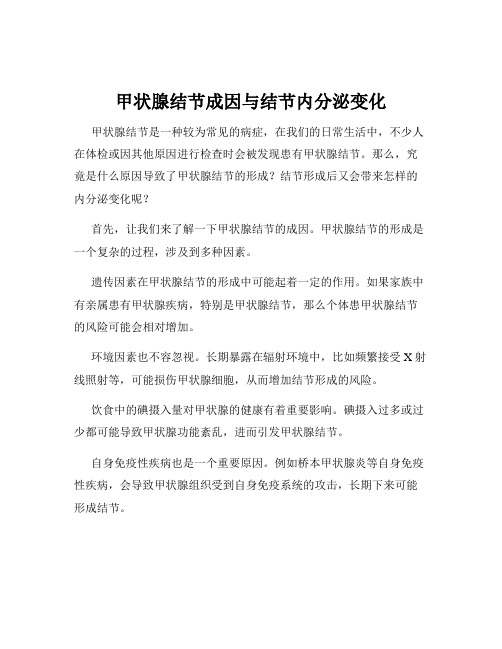 甲状腺结节成因与结节内分泌变化

甲状腺结节是一种较为常见的病症，在我们的日常生活中，不少人在体检或因其他原因进行检查时会被发现患有甲状腺结节。那么，究竟是什么原因导致了甲状腺结节的形成？结节形成后又会带来怎样的内分泌变化呢？

首先，让我们来了解一下甲状腺结节的成因。甲状腺结节的形成是一个复杂的过程，涉及到多种因素。

遗传因素在甲状腺结节的形成中可能起着一定的作用。如果家族中有亲属患有甲状腺疾病，特别是甲状腺结节，那么个体患甲状腺结节的风险可能会相对增加。

环境因素也不容忽视。长期暴露在辐射环境中，比如频繁接受 X 射线照射等，可能损伤甲状腺细胞，从而增加结节形成的风险。

饮食中的碘摄入量对甲状腺的健康有着重要影响。碘摄入过多或过少都可能导致甲状腺功能紊乱，进而引发甲状腺结节。

自身免疫性疾病也是一个重要原因。例如桥本甲状腺炎等自身免疫性疾病，会导致甲状腺组织受到自身免疫系统的攻击，长期下来可能形成结节。